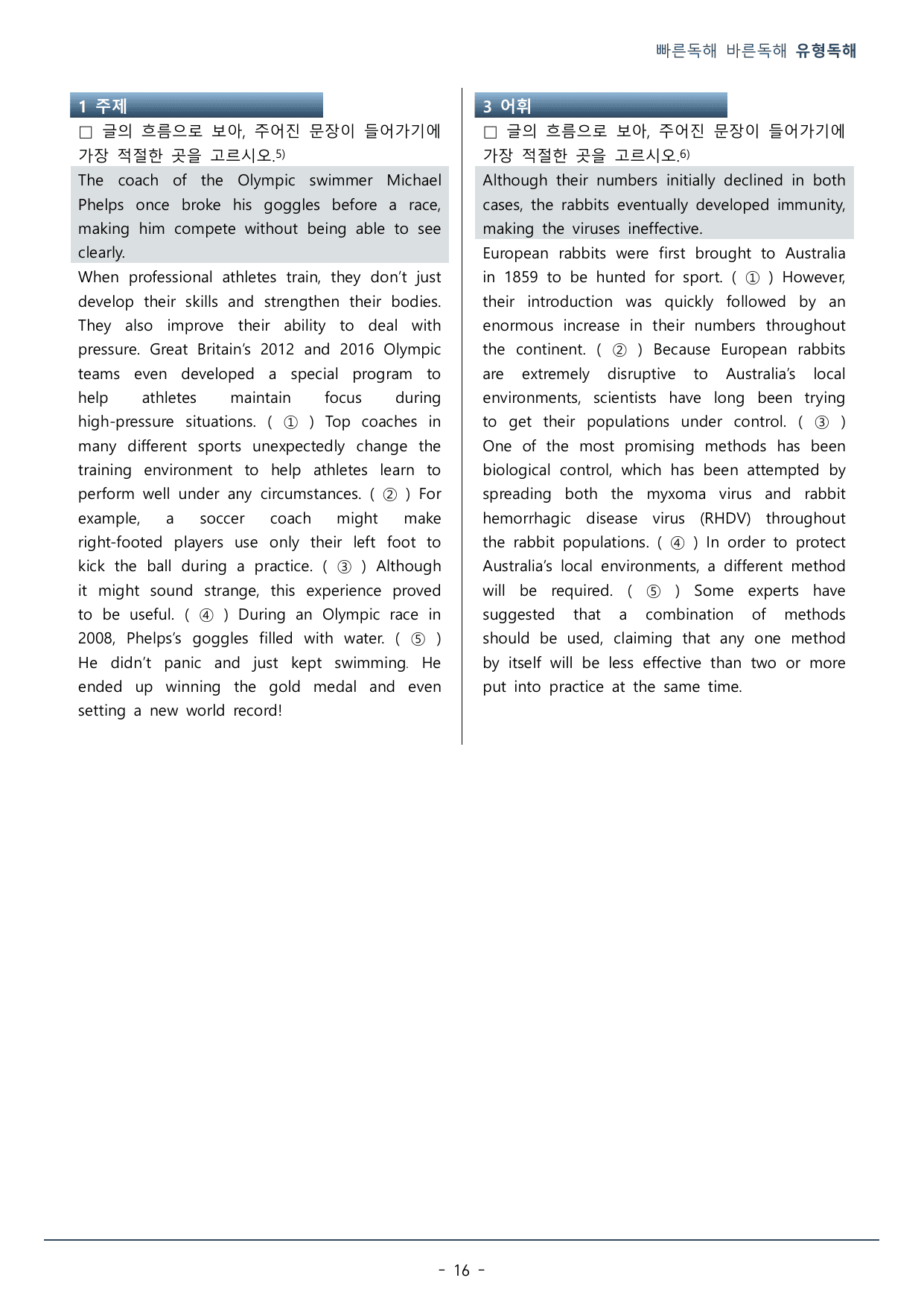 빠른독해 바른독해 유형독해

1 주제

☐ 글의 흐름으로 보아, 주어진 문장이 들어가기에 가장 적절한 곳을 고르시오.$^{5)}$

The coach of the Olympic swimmer Michael Phelps once broke his goggles before a race, making him compete without being able to see clearly.

When professional athletes train, they don't just develop their skills and strengthen their bodies. They also improve their ability to deal with pressure. Great Britain's 2012 and 2016 Olympic teams even developed a special program to help athletes maintain focus during high-pressure situations. ( ① ) Top coaches in many different sports unexpectedly change the training environment to help athletes learn to perform well under any circumstances. ( ② ) For example, a soccer coach might make right-footed players use only their left foot to kick the ball during a practice. ( ③ ) Although it might sound strange, this experience proved to be useful. ( ④ ) During an Olympic race in 2008, Phelps's goggles filled with water. ( ⑤ ) He didn't panic and just kept swimming. He ended up winning the gold medal and even setting a new world record!

3 어휘

☐ 글의 흐름으로 보아, 주어진 문장이 들어가기에 가장 적절한 곳을 고르시오.$^{6)}$

Although their numbers initially declined in both cases, the rabbits eventually developed immunity, making the viruses ineffective.

European rabbits were first brought to Australia in 1859 to be hunted for sport. ( ① ) However, their introduction was quickly followed by an enormous increase in their numbers throughout the continent. ( ② ) Because European rabbits are extremely disruptive to Australia's local environments, scientists have long been trying to get their populations under control. ( ③ ) One of the most promising methods has been biological control, which has been attempted by spreading both the myxoma virus and rabbit hemorrhagic disease virus (RHDV) throughout the rabbit populations. ( ④ ) In order to protect Australia's local environments, a different method will be required. ( ⑤ ) Some experts have suggested that a combination of methods should be used, claiming that any one method by itself will be less effective than two or more put into practice at the same time.

- 16 -